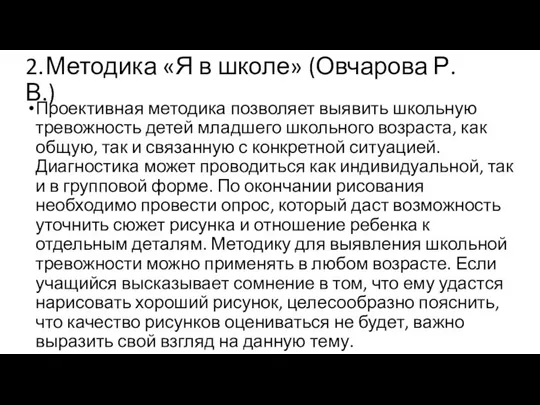 2.Методика «Я в школе» (Овчарова Р. В.)

•Проективная методика позволяет выявить школьную тревожность детей младшего школьного возраста, как общую, так и связанную с конкретной ситуацией. Диагностика может проводиться как индивидуальной, так и в групповой форме. По окончании рисования необходимо провести опрос, который даст возможность уточнить сюжет рисунка и отношение ребенка к отдельным деталям. Методику для выявления школьной тревожности можно применять в любом возрасте. Если учащийся высказывает сомнение в том, что ему удастся нарисовать хороший рисунок, целесообразно пояснить, что качество рисунков оцениваться не будет, важно выразить свой взгляд на данную тему.